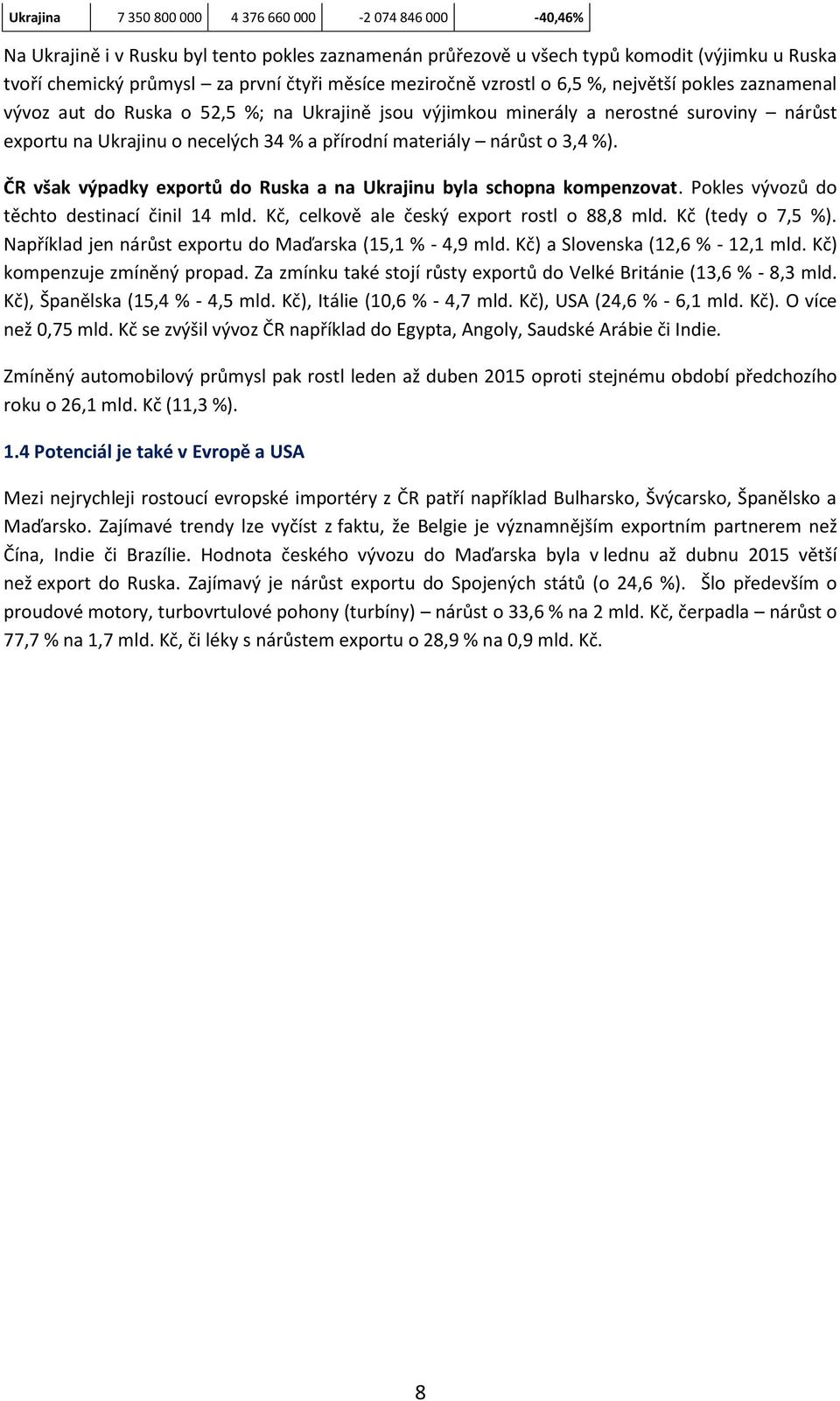 | Ukrajina | 7 350 800 000 | 4 376 660 000 | -2 074 846 000 | -40,46% |
|---|---|---|---|---|

Na Ukrajině i v Rusku byl tento pokles zaznamenán průřezově u všech typů komodit (výjimku u Ruska tvoří chemický průmysl – za první čtyři měsíce meziročně vzrostl o 6,5 %, největší pokles zaznamenal vývoz aut do Ruska o 52,5 %; na Ukrajině jsou výjimkou minerály a nerostné suroviny – nárůst exportu na Ukrajinu o necelých 34 % a přírodní materiály – nárůst o 3,4 %).

ČR však výpadky exportů do Ruska a na Ukrajinu byla schopna kompenzovat. Pokles vývozů do těchto destinací činil 14 mld. Kč, celkově ale český export rostl o 88,8 mld. Kč (tedy o 7,5 %). Například jen nárůst exportu do Maďarska (15,1 % - 4,9 mld. Kč) a Slovenska (12,6 % - 12,1 mld. Kč) kompenzuje zmíněný propad. Za zmínku také stojí růsty exportů do Velké Británie (13,6 % - 8,3 mld. Kč), Španělska (15,4 % - 4,5 mld. Kč), Itálie (10,6 % - 4,7 mld. Kč), USA (24,6 % - 6,1 mld. Kč). O více než 0,75 mld. Kč se zvýšil vývoz ČR například do Egypta, Angoly, Saudské Arábie či Indie.

Zmíněný automobilový průmysl pak rostl leden až duben 2015 oproti stejnému období předchozího roku o 26,1 mld. Kč (11,3 %).

1.4 Potenciál je také v Evropě a USA

Mezi nejrychleji rostoucí evropské importéry z ČR patří například Bulharsko, Švýcarsko, Španělsko a Maďarsko. Zajímavé trendy lze vyčíst z faktu, že Belgie je významnějším exportním partnerem než Čína, Indie či Brazílie. Hodnota českého vývozu do Maďarska byla v lednu až dubnu 2015 větší než export do Ruska. Zajímavý je nárůst exportu do Spojených států (o 24,6 %). Šlo především o proudové motory, turbovrtulové pohony (turbíny) – nárůst o 33,6 % na 2 mld. Kč, čerpadla – nárůst o 77,7 % na 1,7 mld. Kč, či léky s nárůstem exportu o 28,9 % na 0,9 mld. Kč.

8